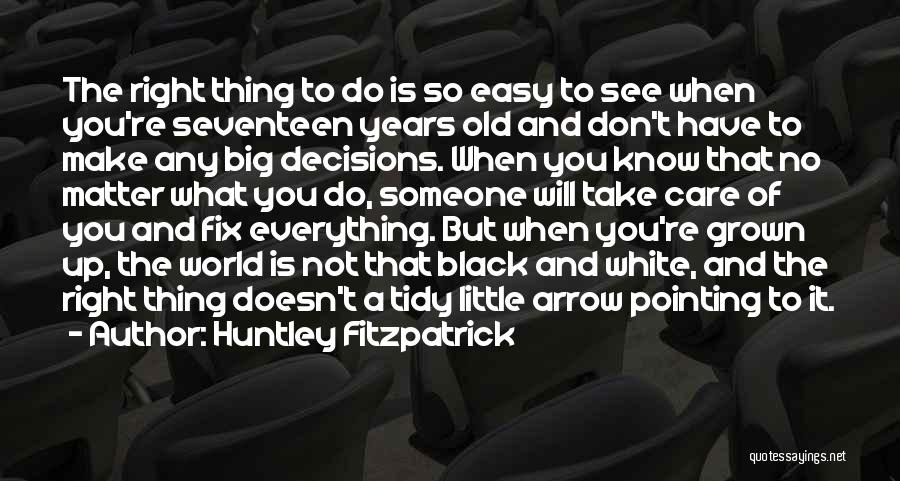 The right thing to do is so easy to see when you're seventeen years old and don't have to make any big decisions. When you know that no matter what you do, someone will take care of you and fix everything. But when you're grown up, the world is not that black and white, and the right thing doesn't a tidy little arrow pointing to it.
- Author: Huntley Fitzpatrick

quotessayings.net